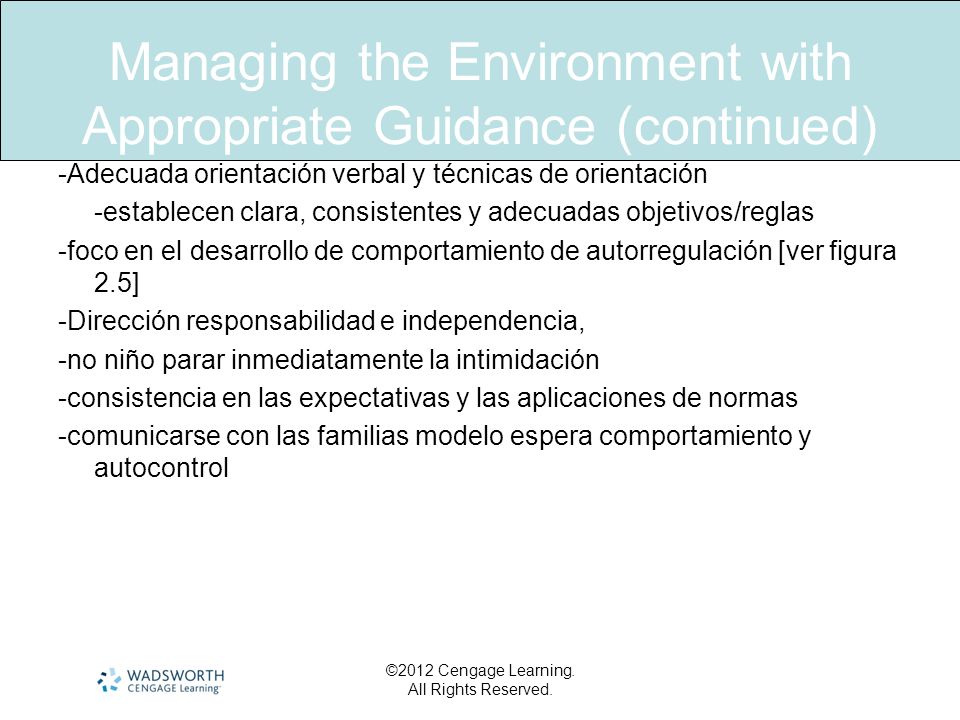 Managing the Environment with Appropriate Guidance (continued)

-Adecuada orientación verbal y técnicas de orientación

-establecen clara, consistentes y adecuadas objetivos/reglas

-foco en el desarrollo de comportamiento de autorregulación [ver figura 2.5]

-Dirección responsabilidad e independencia,

-no niño parar inmediatamente la intimidación

-consistencia en las expectativas y las aplicaciones de normas

-comunicarse con las familias modelo espera comportamiento y autocontrol

WADSWORTH
CENGAGE Learning

©2012 Cengage Learning.
All Rights Reserved.